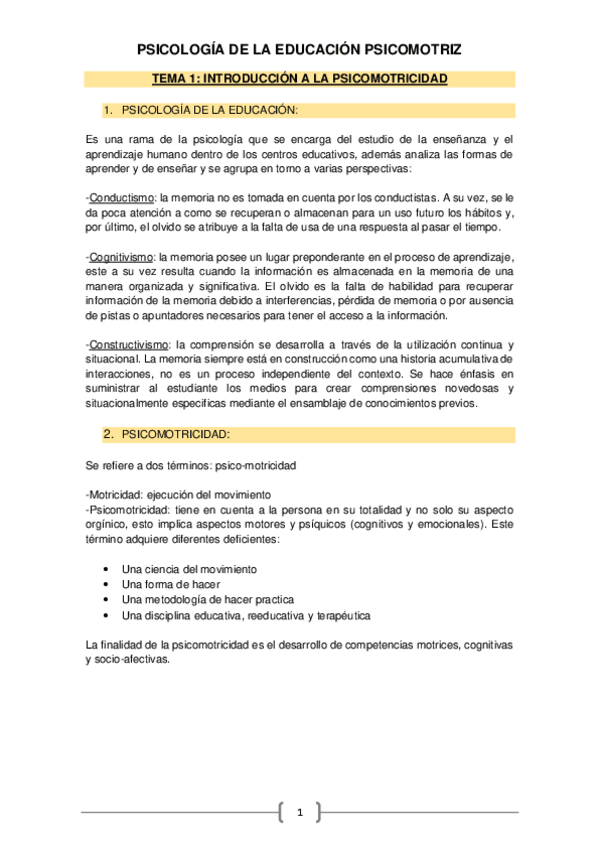 PSICOLOGÍA DE LA EDUCACIÓN PSICOMOTRIZ

TEMA 1: INTRODUCCIÓN A LA PSICOMOTRICIDAD

1. PSICOLOGÍA DE LA EDUCACIÓN:

Es una rama de la psicología que se encarga del estudio de la enseñanza y el aprendizaje humano dentro de los centros educativos, además analiza las formas de aprender y de enseñar y se agrupa en torno a varias perspectivas:

-Conductismo: la memoria no es tomada en cuenta por los conductistas. A su vez, se le da poca atención a como se recuperan o almacenan para un uso futuro los hábitos y, por último, el olvido se atribuye a la falta de usa de una respuesta al pasar el tiempo.

-Cognitivismo: la memoria posee un lugar preponderante en el proceso de aprendizaje, este a su vez resulta cuando la información es almacenada en la memoria de una manera organizada y significativa. El olvido es la falta de habilidad para recuperar información de la memoria debido a interferencias, pérdida de memoria o por ausencia de pistas o apuntadores necesarios para tener el acceso a la información.

-Constructivismo: la comprensión se desarrolla a través de la utilización continua y situacional. La memoria siempre está en construcción como una historia acumulativa de interacciones, no es un proceso independiente del contexto. Se hace énfasis en suministrar al estudiante los medios para crear comprensiones novedosas y situacionalmente específicas mediante el ensamblaje de conocimientos previos.

2. PSICOMOTRICIDAD:

Se refiere a dos términos: psico-motricidad

-Motricidad: ejecución del movimiento
-Psicomotricidad: tiene en cuenta a la persona en su totalidad y no solo su aspecto orgínico, esto implica aspectos motores y psíquicos (cognitivos y emocionales). Este término adquiere diferentes deficientes:

• Una ciencia del movimiento
• Una forma de hacer
• Una metodología de hacer practica
• Una disciplina educativa, reeducativa y terapéutica

La finalidad de la psicomotricidad es el desarrollo de competencias motrices, cognitivas y socio-afectivas.

1